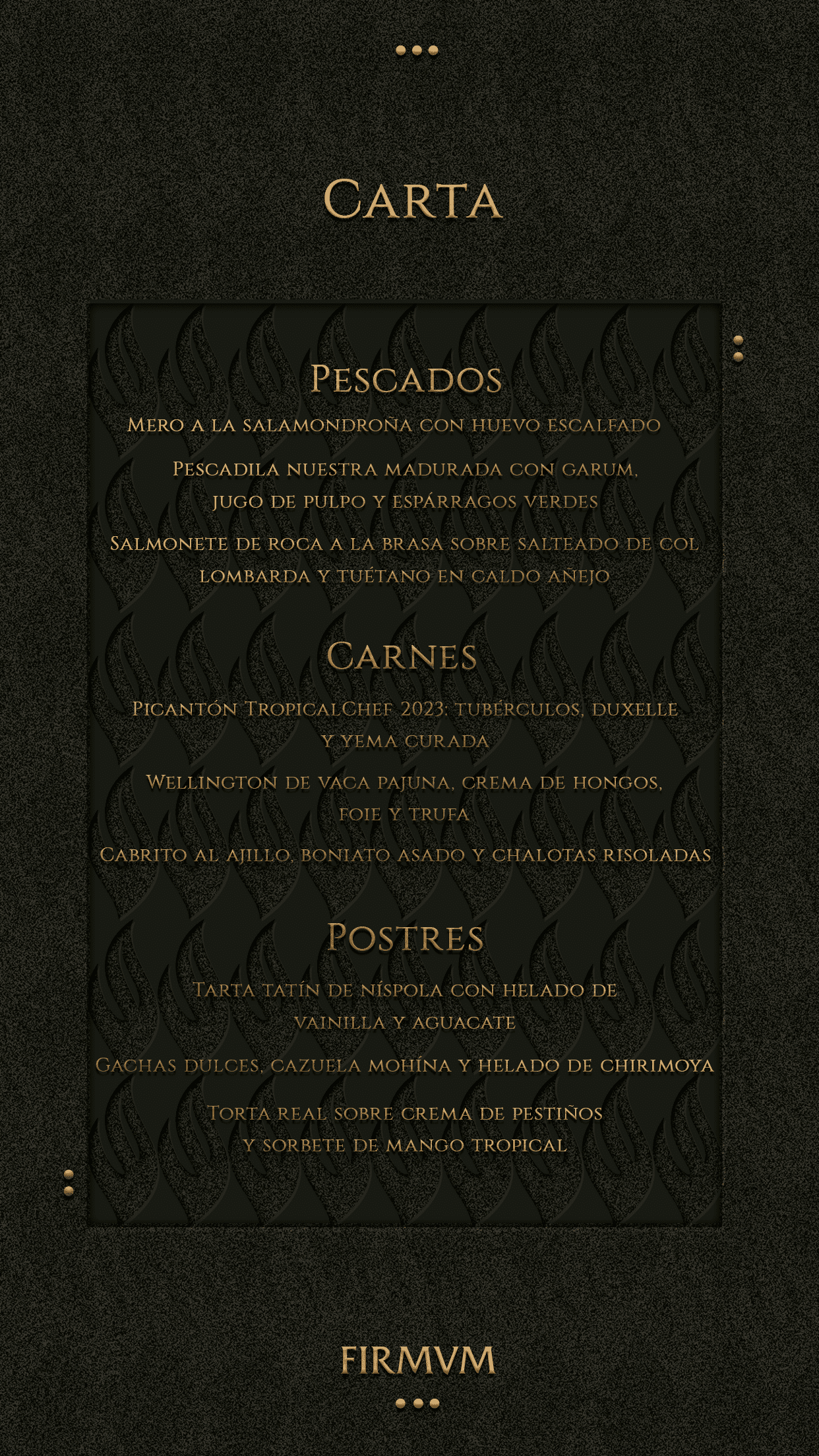 Carta

Pescados

Mero a la salamondroña con huevo escalfado

Pescadila nuestra madurada con garum, jugo de pulpo y espárragos verdes

Salmonete de roca a la brasa sobre salteado de col lombarda y tuétano en caldo añejo

Carnes

Picantón TropicalChef 2023: tubérculos, duxelle y yema curada

Wellington de vaca pajuna, crema de hongos, foie y trufa

Cabrito al ajillo, boniato asado y chalotas risoladas

Postres

Tarta tatín de níspola con helado de vainilla y aguacate

Gachas dulces, cazuela mohína y helado de chirimoya

Torta real sobre crema de pestiños y sorbete de mango tropical

FIRMVM